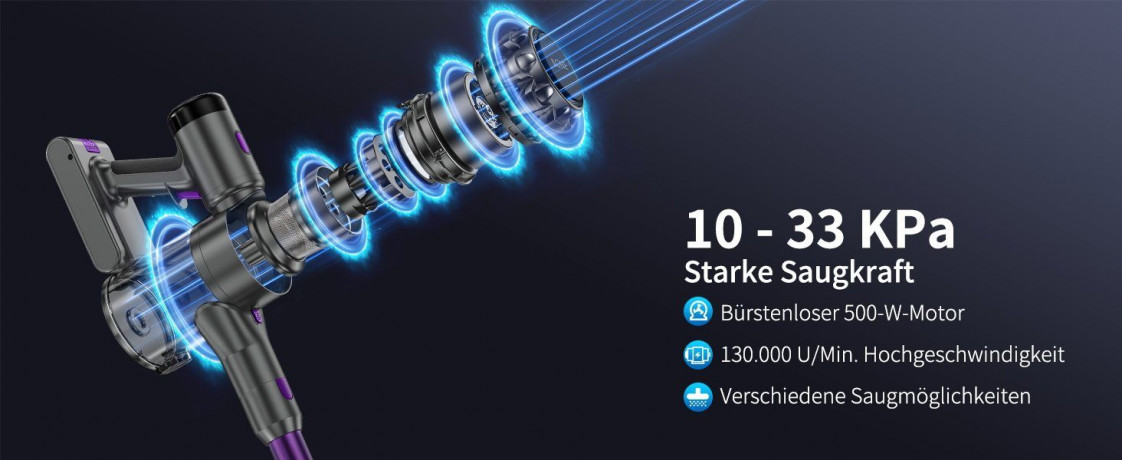 10 - 33 KPa
Starke Saugkraft

Bürstenloser 500-W-Motor

130.000 U/Min. Hochgeschwindigkeit

Verschiedene Saugmöglichkeiten